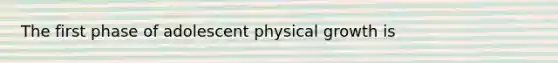 The first phase of adolescent physical growth is